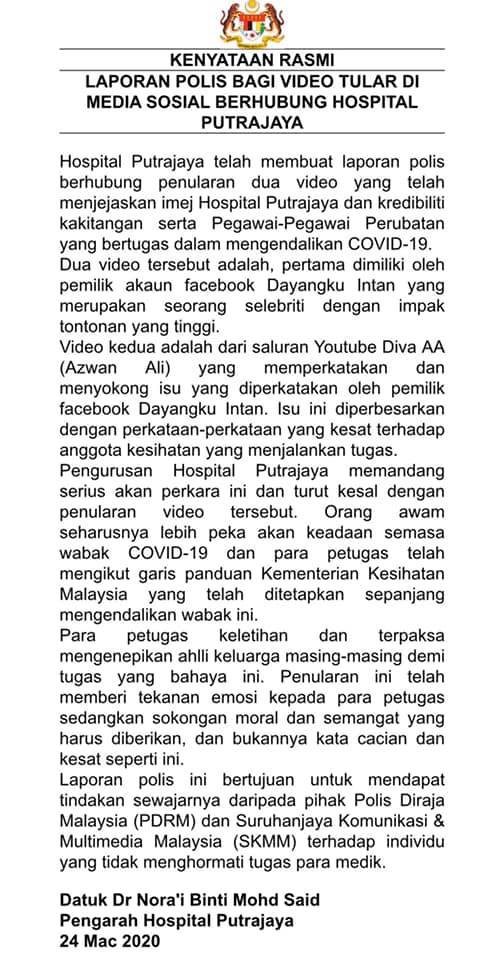 KENYATAAN RASMI
LAPORAN POLIS BAGI VIDEO TULAR DI MEDIA SOSIAL BERHUBUNG HOSPITAL PUTRAJAYA

Hospital Putrajaya telah membuat laporan polis berhubung penularan dua video yang telah menjejaskan imej Hospital Putrajaya dan kredibiliti kakitangan serta Pegawai-Pegawai Perubatan yang bertugas dalam mengendalikan COVID-19.
Dua video tersebut adalah, pertama dimiliki oleh pemilik akaun facebook Dayangku Intan yang merupakan seorang selebriti dengan impak tontonan yang tinggi.
Video kedua adalah dari saluran Youtube Diva AA (Azwan Ali) yang memperkatakan dan menyokong isu yang diperkatakan oleh pemilik facebook Dayangku Intan. Isu ini diperbesarkan dengan perkataan-perkataan yang kesat terhadap anggota kesihatan yang menjalankan tugas.
Pengurusan Hospital Putrajaya memandang serius akan perkara ini dan turut kesal dengan penularan video tersebut. Orang awam seharusnya lebih peka akan keadaan semasa wabak COVID-19 dan para petugas telah mengikut garis panduan Kementerian Kesihatan Malaysia yang telah ditetapkan sepanjang mengendalikan wabak ini.
Para petugas keletihan dan terpaksa mengenepikan ahlli keluarga masing-masing demi tugas yang bahaya ini. Penularan ini telah memberi tekanan emosi kepada para petugas sedangkan sokongan moral dan semangat yang harus diberikan, dan bukannya kata cacian dan kesat seperti ini.
Laporan polis ini bertujuan untuk mendapat tindakan sewajarnya daripada pihak Polis Diraja Malaysia (PDRM) dan Suruhanjaya Komunikasi & Multimedia Malaysia (SKMM) terhadap individu yang tidak menghormati tugas para medik.

Datuk Dr Nora'i Binti Mohd Said
Pengarah Hospital Putrajaya
24 Mac 2020